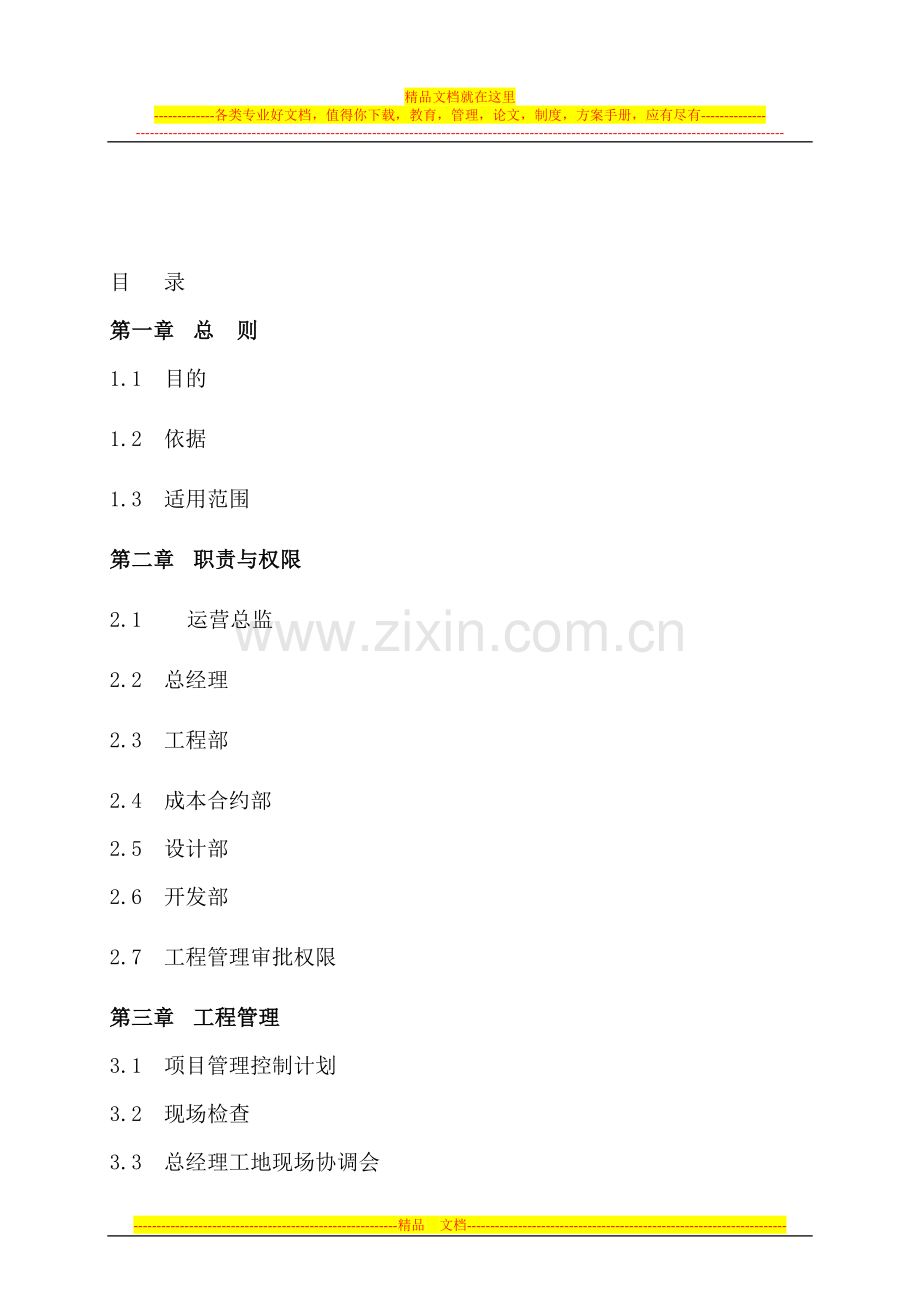 精品文档就在这里

-------------各类专业好文档，值得你下载，教育，管理，论文，制度，方案手册，应有尽有--------------

目 录

第一章 总 则

1.1 目的

1.2 依据

1.3 适用范围

第二章 职责与权限

2.1 运营总监

2.2 总经理

2.3 工程部

2.4 成本合约部

2.5 设计部

2.6 开发部

2.7 工程管理审批权限

第三章 工程管理

3.1 项目管理控制计划

3.2 现场检查

3.3 总经理工地现场协调会

---------------------------------------------------------精品 文档---------------------------------------------------------------------

www.zixin.com.cn